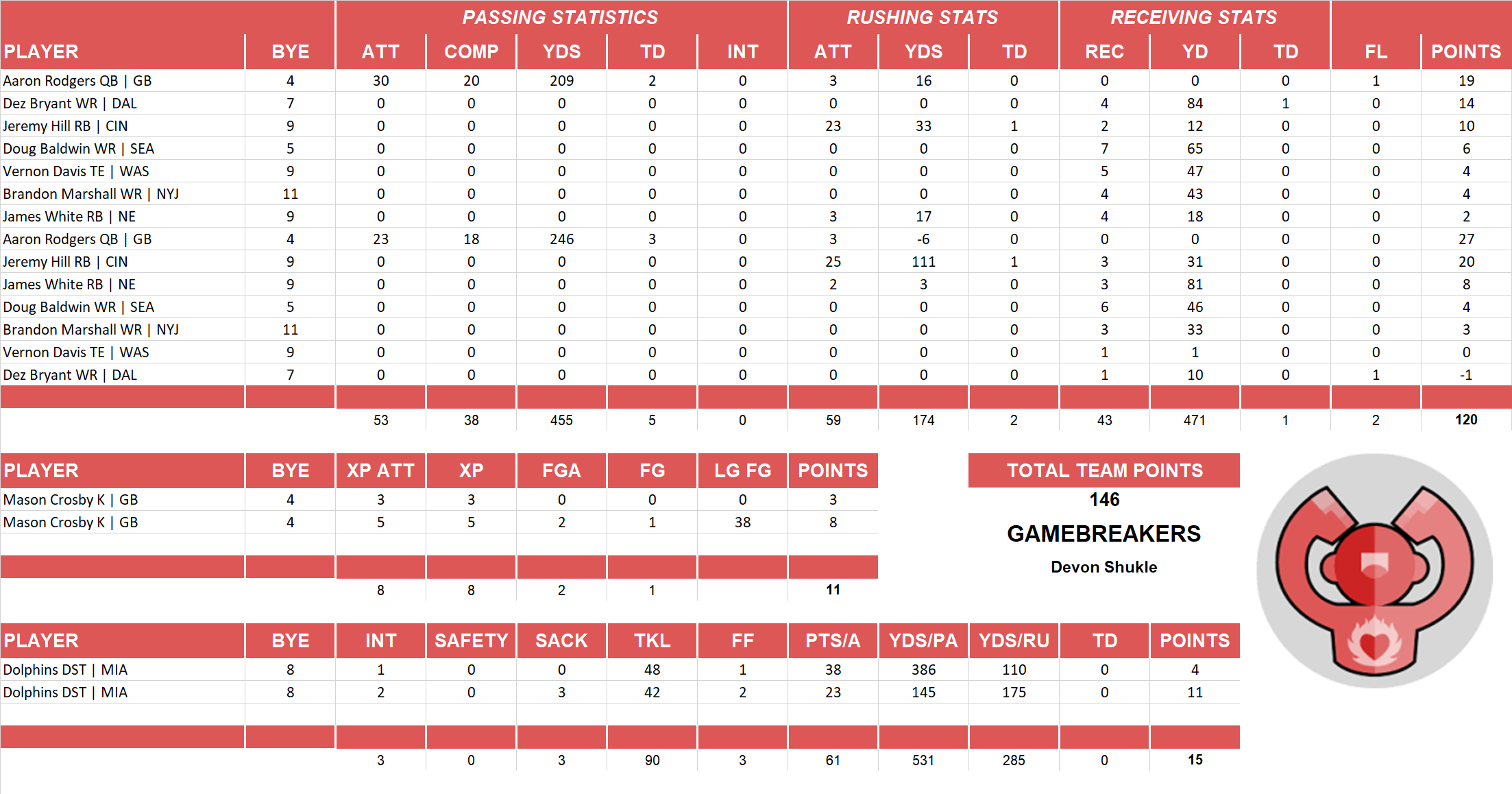 | | | PASSING STATISTICS | | | | | RUSHING STATS | | | RECEIVING STATS | | | | |
|---|---|---|---|---|---|---|---|---|---|---|---|---|---|---|
| PLAYER | BYE | ATT | COMP | YDS | TD | INT | ATT | YDS | TD | REC | YD | TD | FL | POINTS |
| Aaron Rodgers QB \| GB | 4 | 30 | 20 | 209 | 2 | 0 | 3 | 16 | 0 | 0 | 0 | 0 | 1 | 19 |
| Dez Bryant WR \| DAL | 7 | 0 | 0 | 0 | 0 | 0 | 0 | 0 | 0 | 4 | 84 | 1 | 0 | 14 |
| Jeremy Hill RB \| CIN | 9 | 0 | 0 | 0 | 0 | 0 | 23 | 33 | 1 | 2 | 12 | 0 | 0 | 10 |
| Doug Baldwin WR \| SEA | 5 | 0 | 0 | 0 | 0 | 0 | 0 | 0 | 0 | 7 | 65 | 0 | 0 | 6 |
| Vernon Davis TE \| WAS | 9 | 0 | 0 | 0 | 0 | 0 | 0 | 0 | 0 | 5 | 47 | 0 | 0 | 4 |
| Brandon Marshall WR \| NYJ | 11 | 0 | 0 | 0 | 0 | 0 | 0 | 0 | 0 | 4 | 43 | 0 | 0 | 4 |
| James White RB \| NE | 9 | 0 | 0 | 0 | 0 | 0 | 3 | 17 | 0 | 4 | 18 | 0 | 0 | 2 |
| Aaron Rodgers QB \| GB | 4 | 23 | 18 | 246 | 3 | 0 | 3 | -6 | 0 | 0 | 0 | 0 | 0 | 27 |
| Jeremy Hill RB \| CIN | 9 | 0 | 0 | 0 | 0 | 0 | 25 | 111 | 1 | 3 | 31 | 0 | 0 | 20 |
| James White RB \| NE | 9 | 0 | 0 | 0 | 0 | 0 | 2 | 3 | 0 | 3 | 81 | 0 | 0 | 8 |
| Doug Baldwin WR \| SEA | 5 | 0 | 0 | 0 | 0 | 0 | 0 | 0 | 0 | 6 | 46 | 0 | 0 | 4 |
| Brandon Marshall WR \| NYJ | 11 | 0 | 0 | 0 | 0 | 0 | 0 | 0 | 0 | 3 | 33 | 0 | 0 | 3 |
| Vernon Davis TE \| WAS | 9 | 0 | 0 | 0 | 0 | 0 | 0 | 0 | 0 | 1 | 1 | 0 | 0 | 0 |
| Dez Bryant WR \| DAL | 7 | 0 | 0 | 0 | 0 | 0 | 0 | 0 | 0 | 1 | 10 | 0 | 1 | -1 |
| | | 53 | 38 | 455 | 5 | 0 | 59 | 174 | 2 | 43 | 471 | 1 | 2 | 120 |

| PLAYER | BYE | XP ATT | XP | FGA | FG | LG FG | POINTS |
|---|---|---|---|---|---|---|---|
| Mason Crosby K \| GB | 4 | 3 | 3 | 0 | 0 | 0 | 3 |
| Mason Crosby K \| GB | 4 | 5 | 5 | 2 | 1 | 38 | 8 |
| | | 8 | 8 | 2 | 1 | | 11 |

TOTAL TEAM POINTS
146
GAMEBREAKERS
Devon Shukle

| PLAYER | BYE | INT | SAFETY | SACK | TKL | FF | PTS/A | YDS/PA | YDS/RU | TD | POINTS |
|---|---|---|---|---|---|---|---|---|---|---|---|
| Dolphins DST \| MIA | 8 | 1 | 0 | 0 | 48 | 1 | 38 | 386 | 110 | 0 | 4 |
| Dolphins DST \| MIA | 8 | 2 | 0 | 3 | 42 | 2 | 23 | 145 | 175 | 0 | 11 |
| | | 3 | 0 | 3 | 90 | 3 | 61 | 531 | 285 | 0 | 15 |